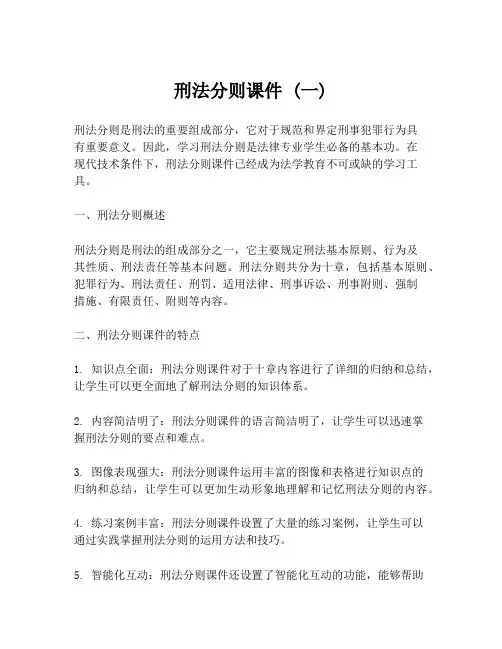 刑法分则课件（一）

刑法分则是刑法的重要组成部分，它对于规范和界定刑事犯罪行为具有重要意义。因此，学习刑法分则是法律专业学生必备的基本功。在现代技术条件下，刑法分则课件已经成为法学教育不可或缺的学习工具。

一、刑法分则概述

刑法分则是刑法的组成部分之一，它主要规定刑法基本原则、行为及其性质、刑法责任等基本问题。刑法分则共分为十章，包括基本原则、犯罪行为、刑法责任、刑罚、适用法律、刑事诉讼、刑事附则、强制措施、有限责任、附则等内容。

二、刑法分则课件的特点

1. 知识点全面：刑法分则课件对于十章内容进行了详细的归纳和总结，让学生可以更全面地了解刑法分则的知识体系。

2. 内容简洁明了：刑法分则课件的语言简洁明了，让学生可以迅速掌握刑法分则的要点和难点。

3. 图像表现强大：刑法分则课件运用丰富的图像和表格进行知识点的归纳和总结，让学生可以更加生动形象地理解和记忆刑法分则的内容。

4. 练习案例丰富：刑法分则课件设置了大量的练习案例，让学生可以通过实践掌握刑法分则的运用方法和技巧。

5. 智能化互动：刑法分则课件还设置了智能化互动的功能，能够帮助